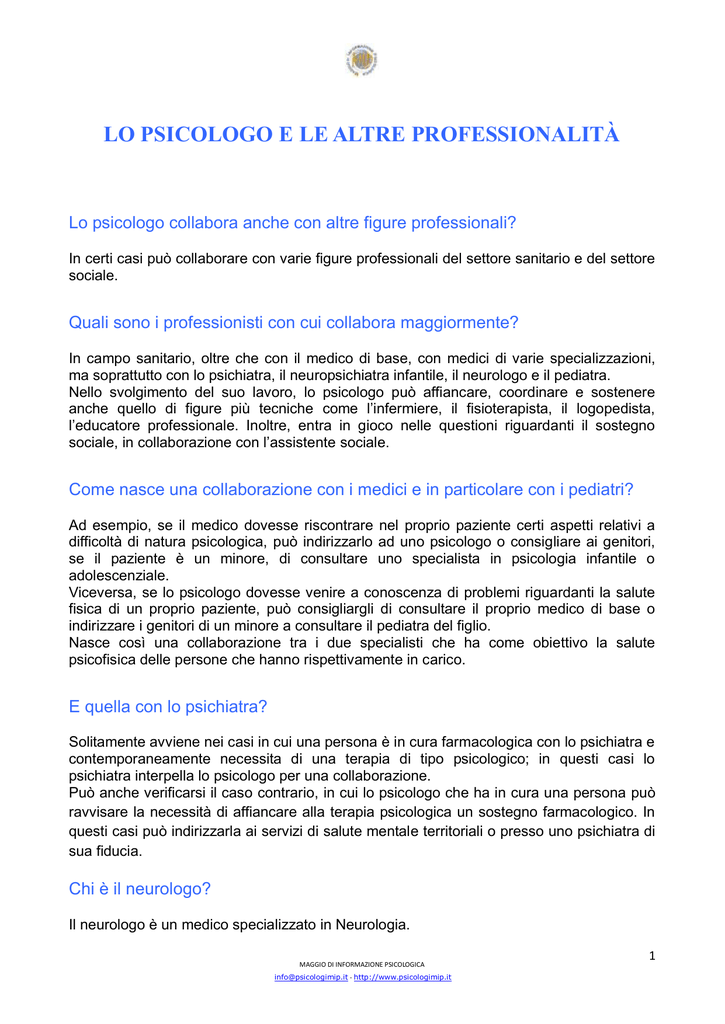 LO PSICOLOGO E LE ALTRE PROFESSIONALITÀ

Lo psicologo collabora anche con altre figure professionali?

In certi casi può collaborare con varie figure professionali del settore sanitario e del settore sociale.

Quali sono i professionisti con cui collabora maggiormente?

In campo sanitario, oltre che con il medico di base, con medici di varie specializzazioni, ma soprattutto con lo psichiatra, il neuropsichiatra infantile, il neurologo e il pediatra.
Nello svolgimento del suo lavoro, lo psicologo può affiancare, coordinare e sostenere anche quello di figure più tecniche come l'infermiere, il fisioterapista, il logopedista, l'educatore professionale. Inoltre, entra in gioco nelle questioni riguardanti il sostegno sociale, in collaborazione con l'assistente sociale.

Come nasce una collaborazione con i medici e in particolare con i pediatri?

Ad esempio, se il medico dovesse riscontrare nel proprio paziente certi aspetti relativi a difficoltà di natura psicologica, può indirizzarlo ad uno psicologo o consigliare ai genitori, se il paziente è un minore, di consultare uno specialista in psicologia infantile o adolescenziale.
Viceversa, se lo psicologo dovesse venire a conoscenza di problemi riguardanti la salute fisica di un proprio paziente, può consigliargli di consultare il proprio medico di base o indirizzare i genitori di un minore a consultare il pediatra del figlio.
Nasce così una collaborazione tra i due specialisti che ha come obiettivo la salute psicofisica delle persone che hanno rispettivamente in carico.

E quella con lo psichiatra?

Solitamente avviene nei casi in cui una persona è in cura farmacologica con lo psichiatra e contemporaneamente necessita di una terapia di tipo psicologico; in questi casi lo psichiatra interpella lo psicologo per una collaborazione.
Può anche verificarsi il caso contrario, in cui lo psicologo che ha in cura una persona può ravvisare la necessità di affiancare alla terapia psicologica un sostegno farmacologico. In questi casi può indirizzarla ai servizi di salute mentale territoriali o presso uno psichiatra di sua fiducia.

Chi è il neurologo?

Il neurologo è un medico specializzato in Neurologia.

1

MAGGIO DI INFORMAZIONE PSICOLOGICA
info@psicologimip.it - http://www.psicologimip.it